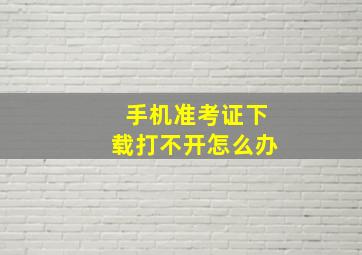 手机准考证下载打不开怎么办